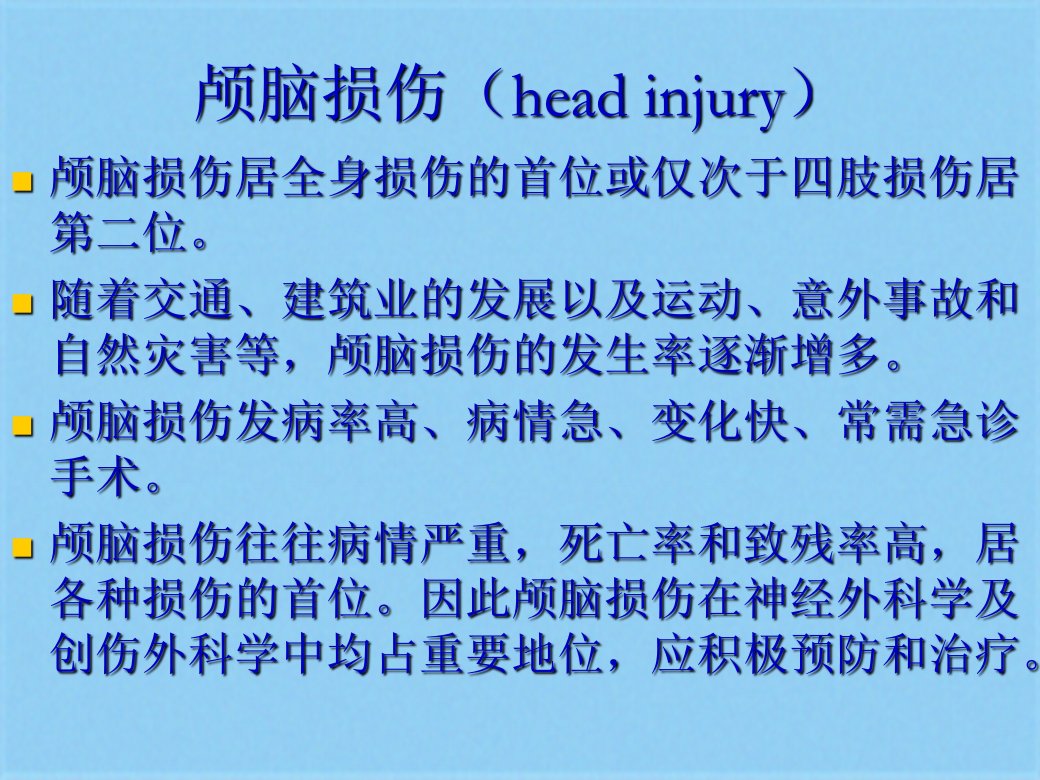 颅脑损伤（head injury）

颅脑损伤居全身损伤的首位或仅次于四肢损伤居第二位。

随着交通、建筑业的发展以及运动、意外事故和自然灾害等，颅脑损伤的发生率逐渐增多。

颅脑损伤发病率高、病情急、变化快、常需急诊手术。

颅脑损伤往往病情严重，死亡率和致残率高，居各种损伤的首位。因此颅脑损伤在神经外科学及创伤外科学中均占重要地位，应积极预防和治疗。